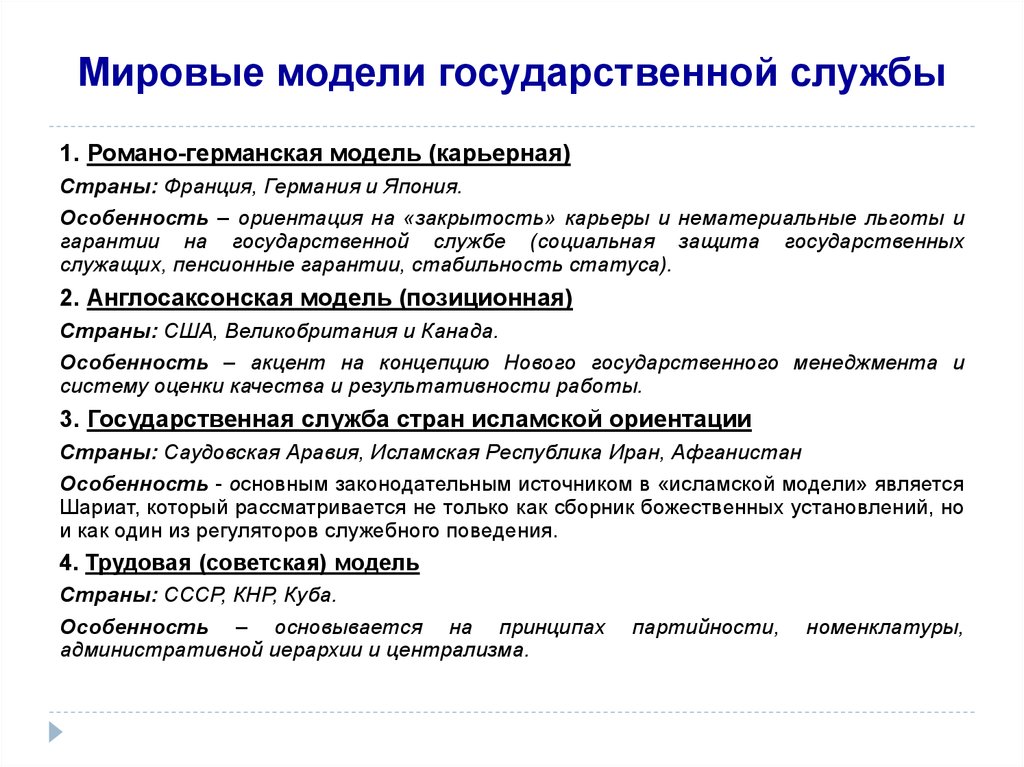 Мировые модели государственной службы

1. Романо-германская модель (карьерная)

Страны: Франция, Германия и Япония.

Особенность – ориентация на «закрытость» карьеры и нематериальные льготы и гарантии на государственной службе (социальная защита государственных служащих, пенсионные гарантии, стабильность статуса).

2. Англосаксонская модель (позиционная)

Страны: США, Великобритания и Канада.

Особенность – акцент на концепцию Нового государственного менеджмента и систему оценки качества и результативности работы.

3. Государственная служба стран исламской ориентации

Страны: Саудовская Аравия, Исламская Республика Иран, Афганистан

Особенность - основным законодательным источником в «исламской модели» является Шариат, который рассматривается не только как сборник божественных установлений, но и как один из регуляторов служебного поведения.

4. Трудовая (советская) модель

Страны: СССР, КНР, Куба.

Особенность – основывается на принципах партийности, номенклатуры, административной иерархии и централизма.